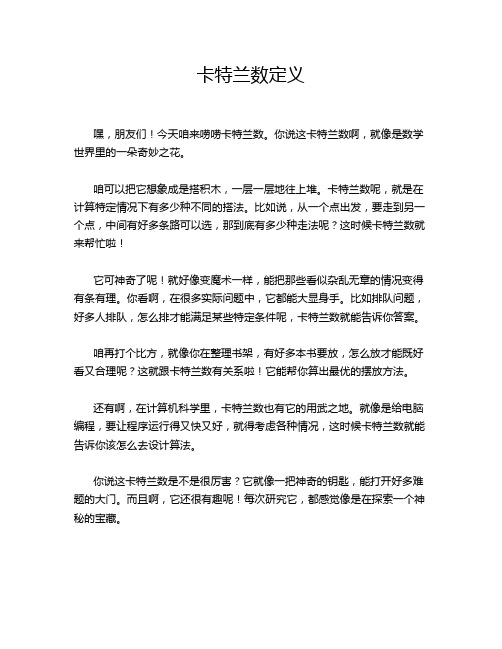 卡特兰数定义

嘿，朋友们！今天咱来唠唠卡特兰数。你说这卡特兰数啊，就像是数学世界里的一朵奇妙之花。

咱可以把它想象成是搭积木，一层一层地往上堆。卡特兰数呢，就是在计算特定情况下有多少种不同的搭法。比如说，从一个点出发，要走到另一个点，中间有好多条路可以选，那到底有多少种走法呢？这时候卡特兰数就来帮忙啦！

它可神奇了呢！就好像变魔术一样，能把那些看似杂乱无章的情况变得有条有理。你看啊，在很多实际问题中，它都能大显身手。比如排队问题，好多人排队，怎么排才能满足某些特定条件呢，卡特兰数就能告诉你答案。

咱再打个比方，就像你在整理书架，有好多本书要放，怎么放才能既好看又合理呢？这就跟卡特兰数有关系啦！它能帮你算出最优的摆放方法。

还有啊，在计算机科学里，卡特兰数也有它的用武之地。就像是给电脑编程，要让程序运行得又快又好，就得考虑各种情况，这时候卡特兰数就能告诉你该怎么去设计算法。

你说这卡特兰数是不是很厉害？它就像一把神奇的钥匙，能打开好多难题的大门。而且啊，它还很有趣呢！每次研究它，都感觉像是在探索一个神秘的宝藏。